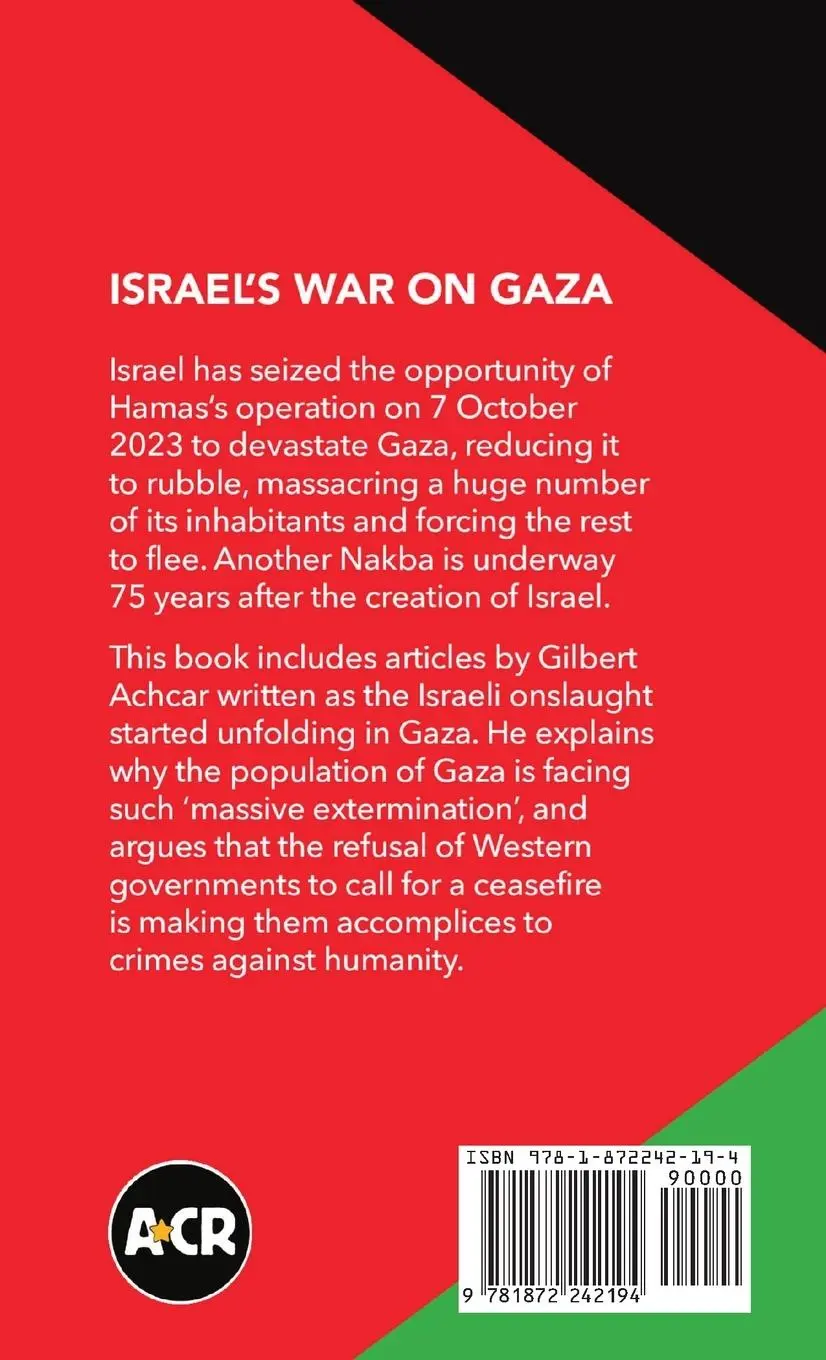 ISRAEL'S WAR ON GAZA

Israel has seized the opportunity of Hamas's operation on 7 October 2023 to devastate Gaza, reducing it to rubble, massacring a huge number of its inhabitants and forcing the rest to flee. Another Nakba is underway 75 years after the creation of Israel.

This book includes articles by Gilbert Achcar written as the Israeli onslaught started unfolding in Gaza. He explains why the population of Gaza is facing such 'massive extermination', and argues that the refusal of Western governments to call for a ceasefire is making them accomplices to crimes against humanity.

ACR

ISBN 978-1-872242-19-4

90000

9 781872 242194